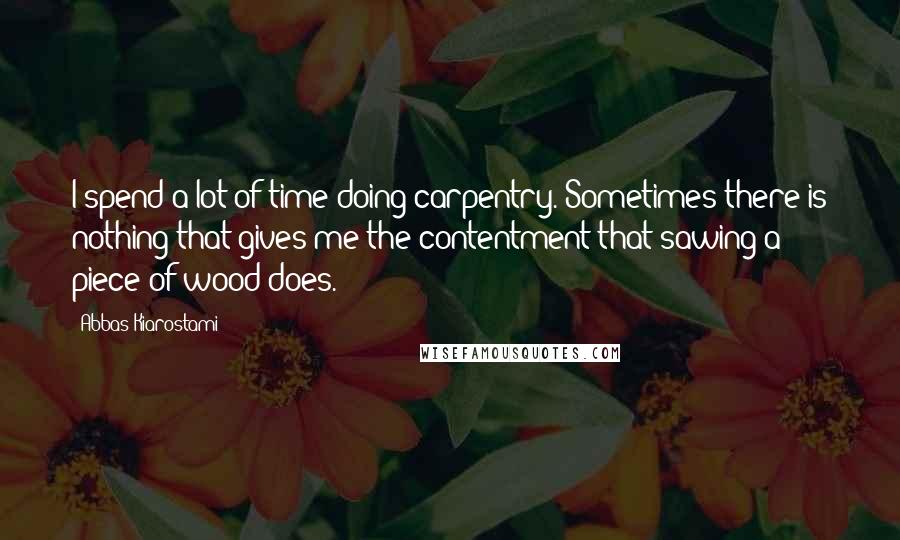 I spend a lot of time doing carpentry. Sometimes there is nothing that gives me the contentment that sawing a piece of wood does.

Abbas Kiarostami

WISEFAMOUSQUOTES.COM